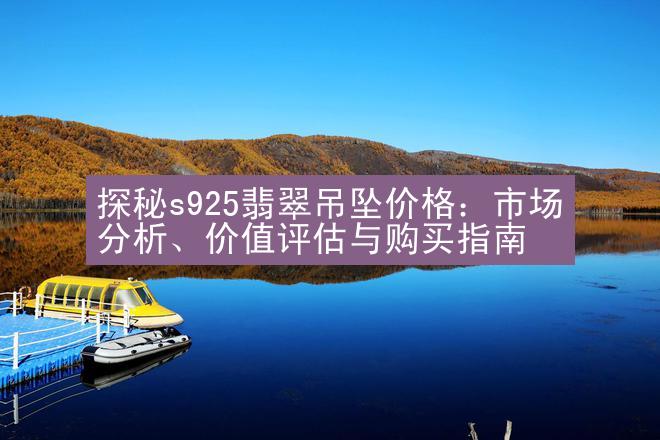 探秘s925翡翠吊坠价格：市场分析、价值评估与购买指南